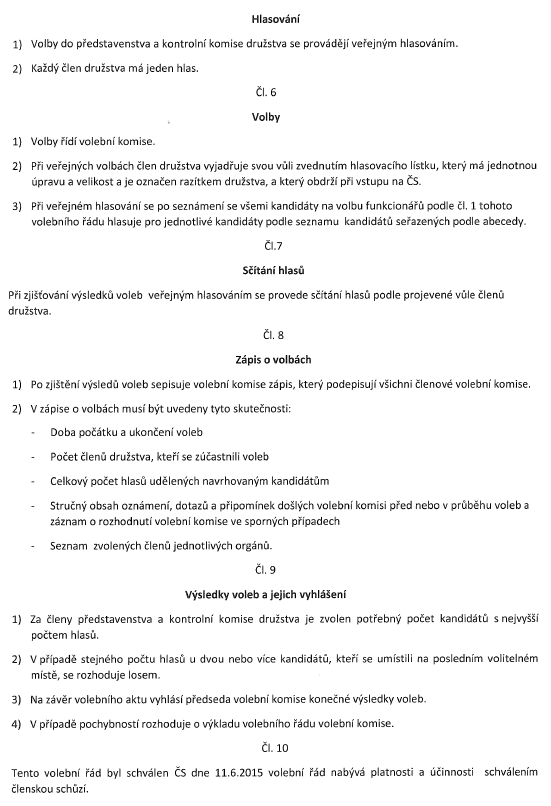 Hlasování

1) Volby do představenstva a kontrolní komise družstva se provádějí veřejným hlasováním.

2) Každý člen družstva má jeden hlas.

Čl. 6

Volby

1) Volby řídí volební komise.

2) Při veřejných volbách člen družstva vyjadřuje svou vůli zvednutím hlasovacího lístku, který má jednotnou úpravu a velikost a je označen razítkem družstva, a který obdrží při vstupu na ČS.

3) Při veřejném hlasování se po seznámení se všemi kandidáty na volbu funkcionářů podle čl. 1 tohoto volebního řádu hlasuje pro jednotlivé kandidáty podle seznamu kandidátů seřazených podle abecedy.

Čl.7

Sčítání hlasů

Při zjišťování výsledků voleb veřejným hlasováním se provede sčítání hlasů podle projevené vůle členů družstva.

Čl. 8

Zápis o volbách

1) Po zjištění výsledů voleb sepisuje volební komise zápis, který podepisují všichni členové volební komise.

2) V zápise o volbách musí být uvedeny tyto skutečnosti:

- Doba počátku a ukončení voleb
- Počet členů družstva, kteří se zúčastnili voleb
- Celkový počet hlasů udělených navrhovaným kandidátům
- Stručný obsah oznámení, dotazů a připomínek došlých volební komisi před nebo v průběhu voleb a záznam o rozhodnutí volební komise ve sporných případech
- Seznam zvolených členů jednotlivých orgánů.

Čl. 9

Výsledky voleb a jejich vyhlášení

1) Za členy představenstva a kontrolní komise družstva je zvolen potřebný počet kandidátů s nejvyšší počtem hlasů.

2) V případě stejného počtu hlasů u dvou nebo více kandidátů, kteří se umístili na posledním volitelném místě, se rozhoduje losem.

3) Na závěr volebního aktu vyhlásí předseda volební komise konečné výsledky voleb.

4) V případě pochybností rozhoduje o výkladu volebního řádu volební komise.

Čl. 10

Tento volební řád byl schválen ČS dne 11.6.2015 volební řád nabývá platnosti a účinnosti schválením členskou schůzí.